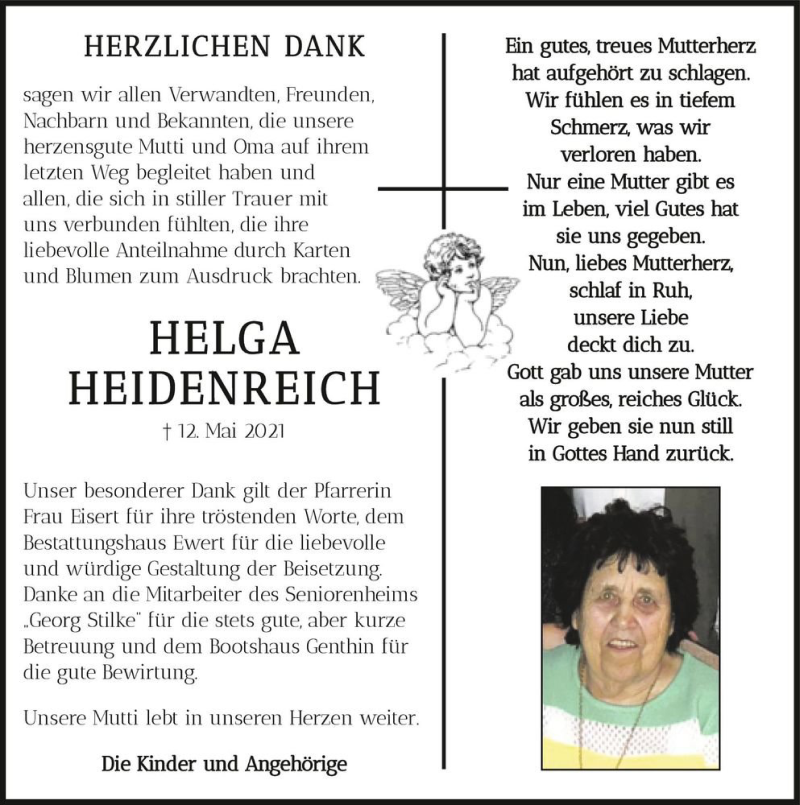 HERZLICHEN DANK

sagen wir allen Verwandten, Freunden, Nachbarn und Bekannten, die unsere herzensgute Mutti und Oma auf ihrem letzten Weg begleitet haben und allen, die sich in stiller Trauer mit uns verbunden fühlten, die ihre liebevolle Anteilnahme durch Karten und Blumen zum Ausdruck brachten.

HELGA
HEIDENREICH

† 12. Mai 2021

Unser besonderer Dank gilt der Pfarrerin Frau Eisert für ihre tröstenden Worte, dem Bestattungshaus Ewert für die liebevolle und würdige Gestaltung der Beisetzung. Danke an die Mitarbeiter des Seniorenheims „Georg Stilke" für die stets gute, aber kurze Betreuung und dem Bootshaus Genthin für die gute Bewirtung.

Unsere Mutti lebt in unseren Herzen weiter.

Die Kinder und Angehörige

Ein gutes, treues Mutterherz
hat aufgehört zu schlagen.
Wir fühlen es in tiefem
Schmerz, was wir
verloren haben.
Nur eine Mutter gibt es
im Leben, viel Gutes hat
sie uns gegeben.
Nun, liebes Mutterherz,
schlaf in Ruh,
unsere Liebe
deckt dich zu.
Gott gab uns unsere Mutter
als großes, reiches Glück.
Wir geben sie nun still
in Gottes Hand zurück.